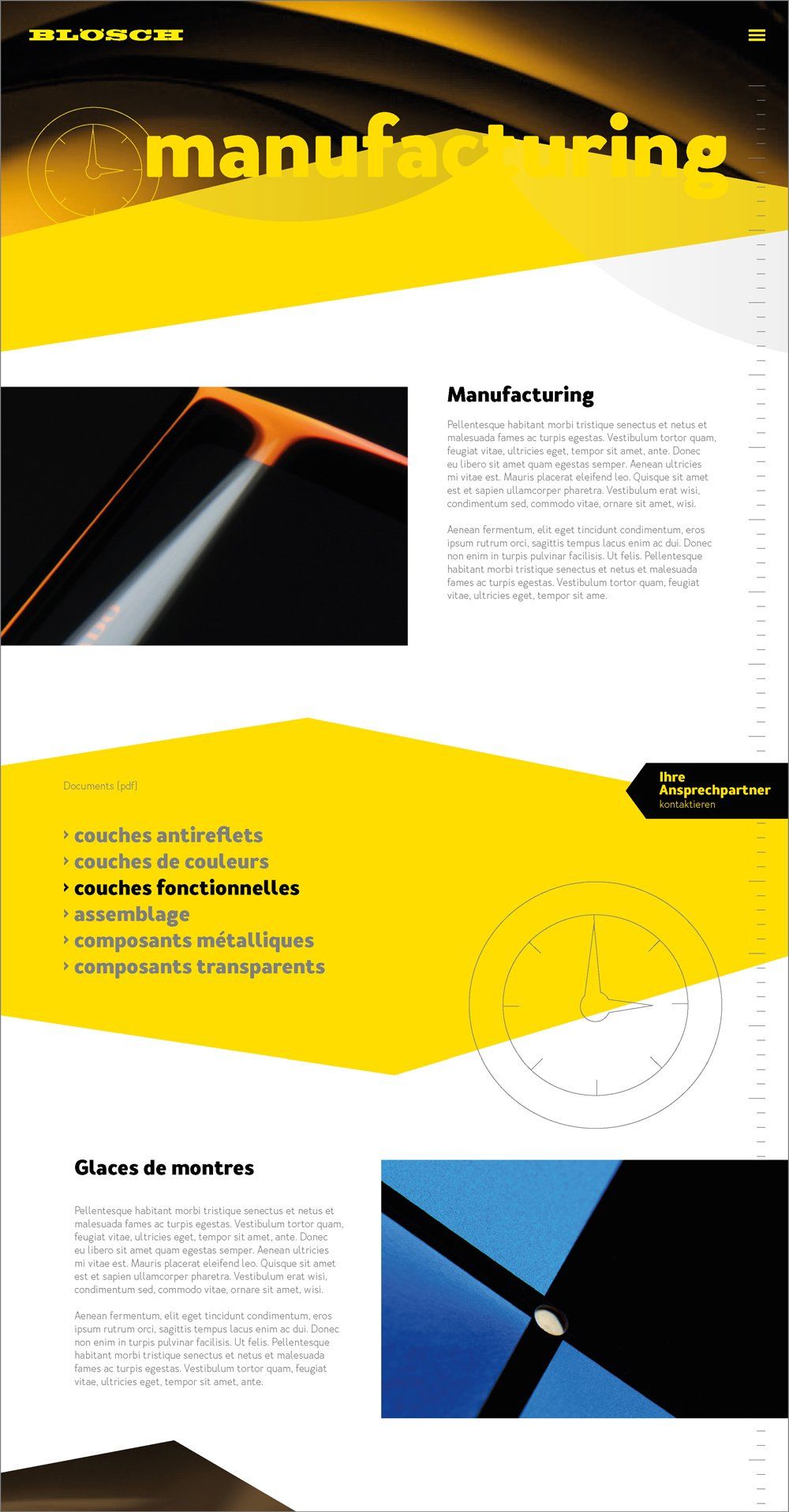 BLÖSCH

manufacturing

Manufacturing

Pellentesque habitant morbi tristique senectus et netus et malesuada fames ac turpis egestas. Vestibulum tortor quam, feugiat vitae, ultricies eget, tempor sit amet, ante. Donec eu libero sit amet quam egestas semper. Aenean ultricies mi vitae est. Mauris placerat eleifend leo. Quisque sit amet est et sapien ullamcorper pharetra. Vestibulum erat wisi, condimentum sed, commodo vitae, ornare sit amet, wisi.

Aenean fermentum, elit eget tincidunt condimentum, eros ipsum rutrum orci, sagittis tempus lacus enim ac dui. Donec non enim in turpis pulvinar facilisis. Ut felis. Pellentesque habitant morbi tristique senectus et netus et malesuada fames ac turpis egestas. Vestibulum tortor quam, feugiat vitae, ultricies eget, tempor sit ame.

Documents (pdf)

› couches antireflets
› couches de couleurs
› couches fonctionnelles
› assemblage
› composants métalliques
› composants transparents

Ihre
Ansprechpartner
kontaktieren

Glaces de montres

Pellentesque habitant morbi tristique senectus et netus et malesuada fames ac turpis egestas. Vestibulum tortor quam, feugiat vitae, ultricies eget, tempor sit amet, ante. Donec eu libero sit amet quam egestas semper. Aenean ultricies mi vitae est. Mauris placerat eleifend leo. Quisque sit amet est et sapien ullamcorper pharetra. Vestibulum erat wisi, condimentum sed, commodo vitae, ornare sit amet, wisi.

Aenean fermentum, elit eget tincidunt condimentum, eros ipsum rutrum orci, sagittis tempus lacus enim ac dui. Donec non enim in turpis pulvinar facilisis. Ut felis. Pellentesque habitant morbi tristique senectus et netus et malesuada fames ac turpis egestas. Vestibulum tortor quam, feugiat vitae, ultricies eget, tempor sit amet, ante.